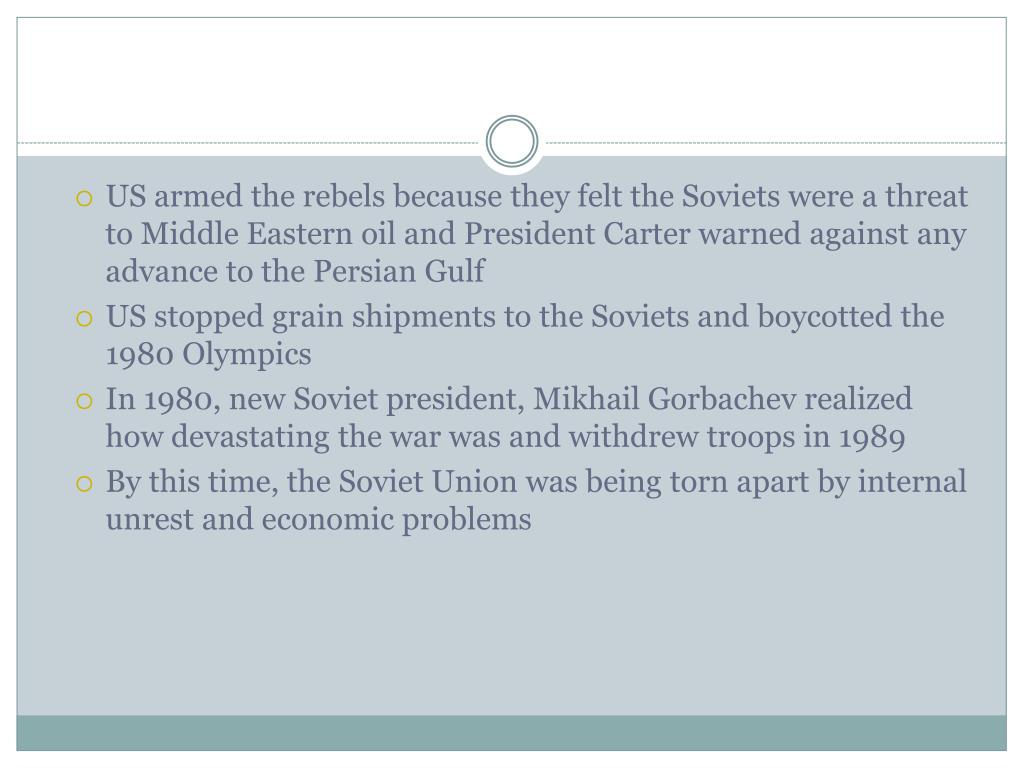 US armed the rebels because they felt the Soviets were a threat to Middle Eastern oil and President Carter warned against any advance to the Persian Gulf

US stopped grain shipments to the Soviets and boycotted the 1980 Olympics

In 1980, new Soviet president, Mikhail Gorbachev realized how devastating the war was and withdrew troops in 1989

By this time, the Soviet Union was being torn apart by internal unrest and economic problems